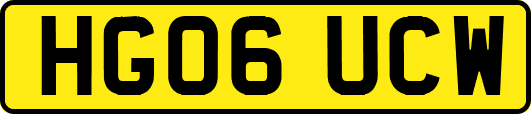 HG06 UCW